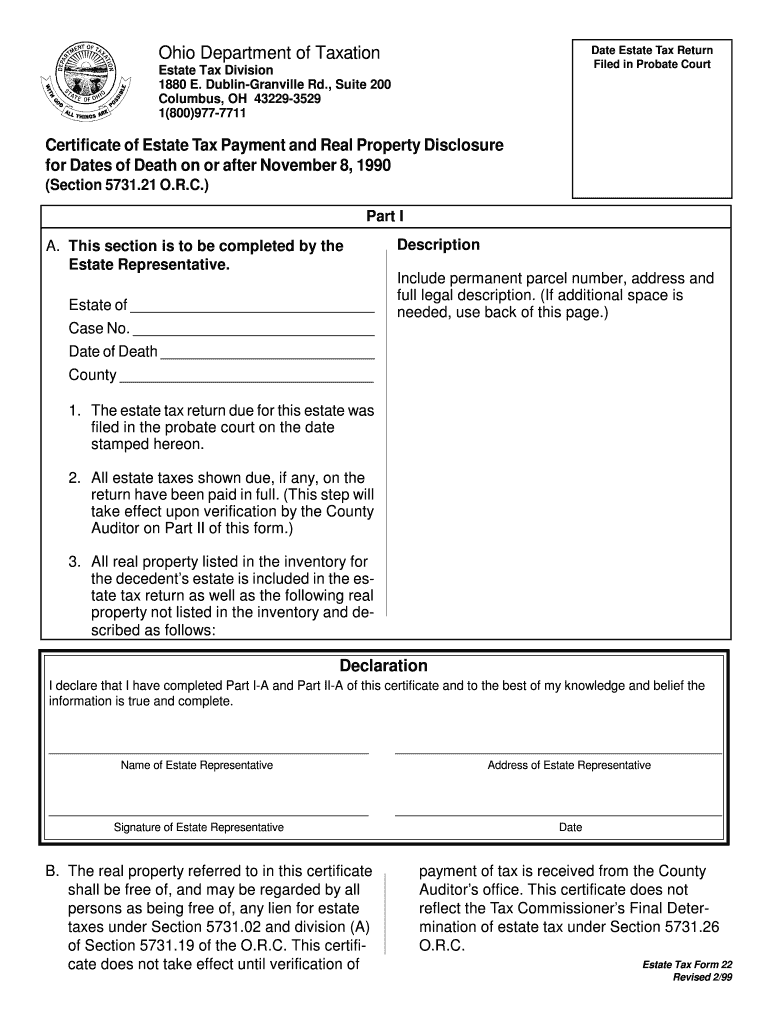 DEPARTMENT OF TAXATION
STATE OF OHIO
WITH GOD ALL THINGS ARE POSSIBLE

Ohio Department of Taxation
Estate Tax Division
1880 E. Dublin-Granville Rd., Suite 200
Columbus, OH 43229-3529
1(800)977-7711

Date Estate Tax Return Filed in Probate Court

Certificate of Estate Tax Payment and Real Property Disclosure for Dates of Death on or after November 8, 1990
(Section 5731.21 O.R.C.)

Part I

A. This section is to be completed by the Estate Representative.

Estate of
Case No.
Date of Death
County

1. The estate tax return due for this estate was filed in the probate court on the date stamped hereon.

2. All estate taxes shown due, if any, on the return have been paid in full. (This step will take effect upon verification by the County Auditor on Part II of this form.)

3. All real property listed in the inventory for the decedent's estate is included in the estate tax return as well as the following real property not listed in the inventory and described as follows:

Description

Include permanent parcel number, address and full legal description. (If additional space is needed, use back of this page.)

Declaration

I declare that I have completed Part I-A and Part II-A of this certificate and to the best of my knowledge and belief the information is true and complete.

Name of Estate Representative

Address of Estate Representative

Signature of Estate Representative

Date

B. The real property referred to in this certificate shall be free of, and may be regarded by all persons as being free of, any lien for estate taxes under Section 5731.02 and division (A) of Section 5731.19 of the O.R.C. This certificate does not take effect until verification of

payment of tax is received from the County Auditor's office. This certificate does not reflect the Tax Commissioner's Final Determination of estate tax under Section 5731.26 O.R.C.

Estate Tax Form 22
Revised 2/99